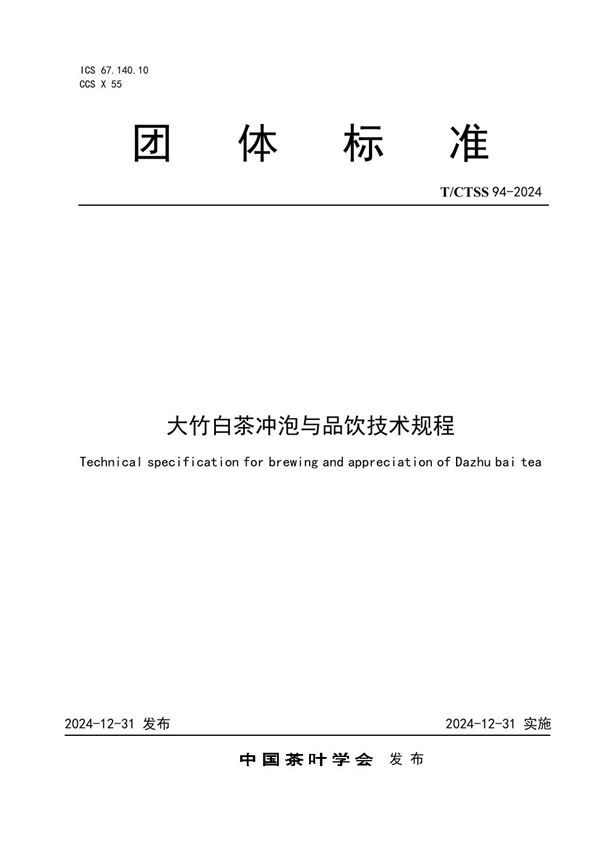 ICS 67.140.10
CCS X 55

团 体 标 准

T/CTSS 94-2024

大竹白茶冲泡与品饮技术规程

Technical specification for brewing and appreciation of Dazhu bai tea

2024-12-31 发布

2024-12-31 实施

中国茶叶学会 发布